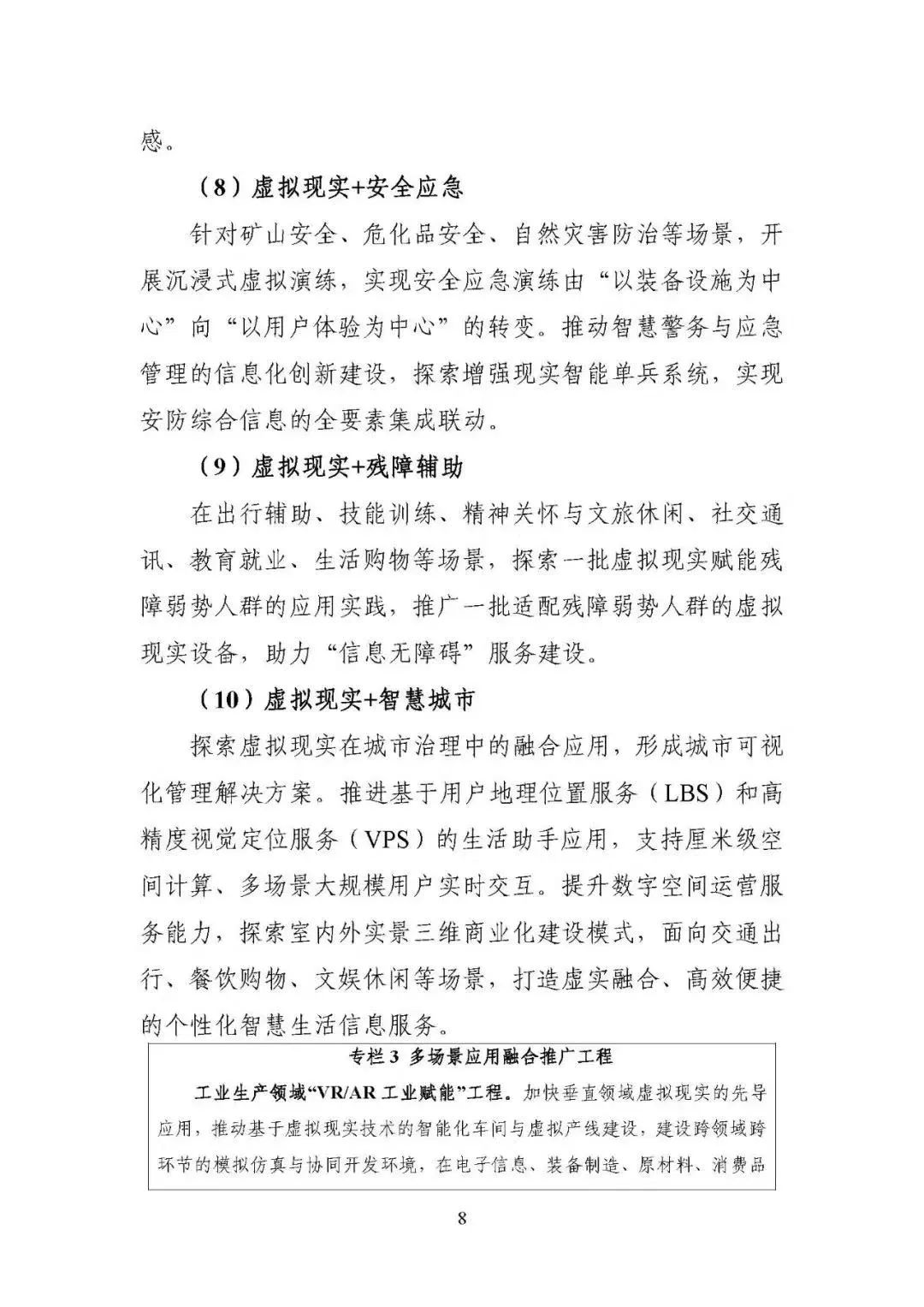 感。

（8）虚拟现实+安全应急

针对矿山安全、危化品安全、自然灾害防治等场景，开展沉浸式虚拟演练，实现安全应急演练由“以装备设施为中心”向“以用户体验为中心”的转变。推动智慧警务与应急管理的信息化创新建设，探索增强现实智能单兵系统，实现安防综合信息的全要素集成联动。

（9）虚拟现实+残障辅助

在出行辅助、技能训练、精神关怀与文旅休闲、社交通讯、教育就业、生活购物等场景，探索一批虚拟现实赋能残障弱势人群的应用实践，推广一批适配残障弱势人群的虚拟现实设备，助力“信息无障碍”服务建设。

（10）虚拟现实+智慧城市

探索虚拟现实在城市治理中的融合应用，形成城市可视化管理解决方案。推进基于用户地理位置服务（LBS）和高精度视觉定位服务（VPS）的生活助手应用，支持厘米级空间计算、多场景大规模用户实时交互。提升数字空间运营服务能力，探索室内外实景三维商业化建设模式，面向交通出行、餐饮购物、文娱休闲等场景，打造虚实融合、高效便捷的个性化智慧生活信息服务。

专栏3 多场景应用融合推广工程

工业生产领域“VR/AR工业赋能”工程。加快垂直领域虚拟现实的先导应用，推动基于虚拟现实技术的智能化车间与虚拟产线建设，建设跨领域跨环节的模拟仿真与协同开发环境，在电子信息、装备制造、原材料、消费品

8